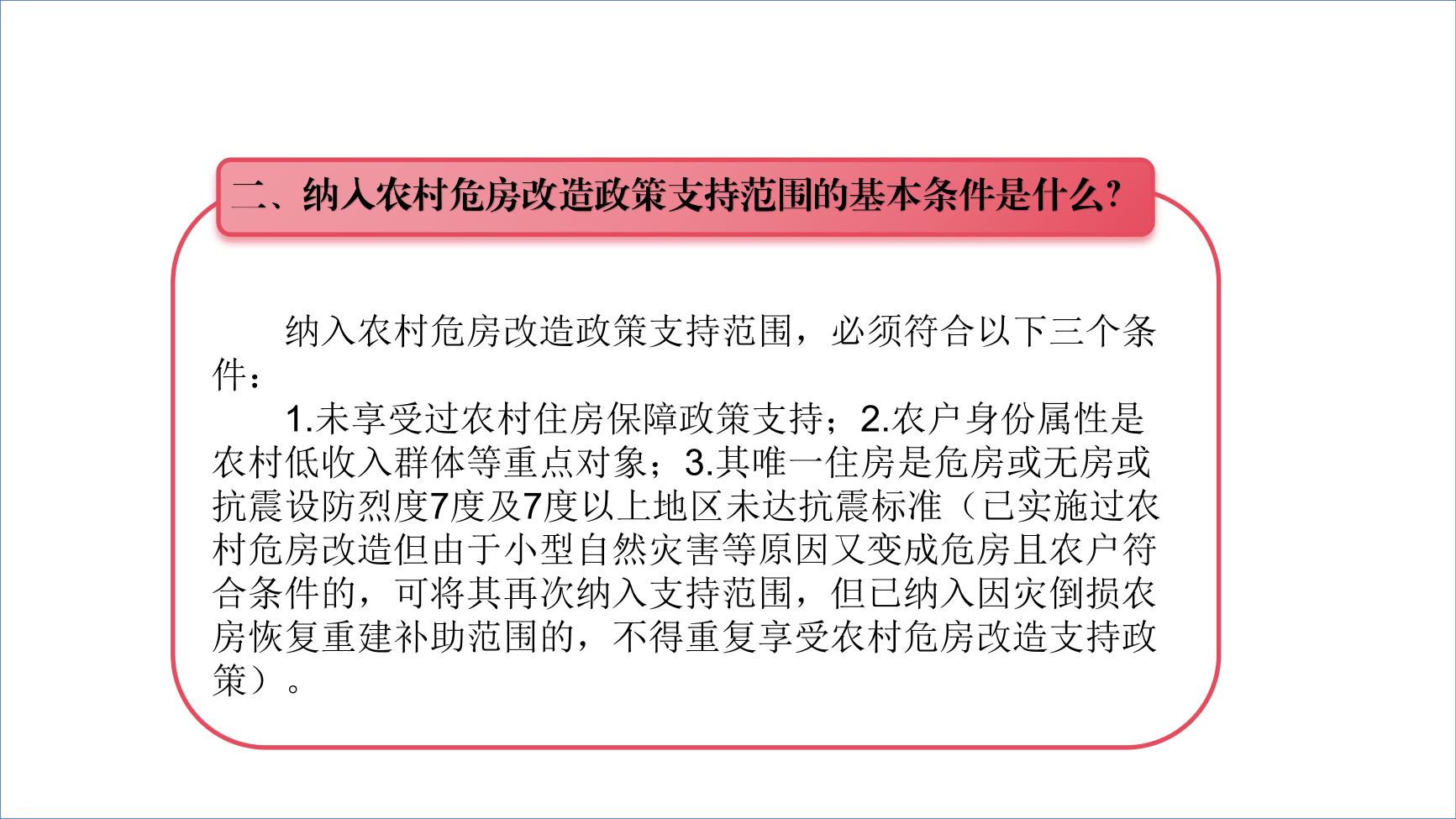 二、纳入农村危房改造政策支持范围的基本条件是什么?

纳入农村危房改造政策支持范围，必须符合以下三个条件：

1.未享受过农村住房保障政策支持；2.农户身份属性是农村低收入群体等重点对象；3.其唯一住房是危房或无房或抗震设防烈度7度及7度以上地区未达抗震标准（已实施过农村危房改造但由于小型自然灾害等原因又变成危房且农户符合条件的，可将其再次纳入支持范围，但已纳入因灾倒损农房恢复重建补助范围的，不得重复享受农村危房改造支持政策）。